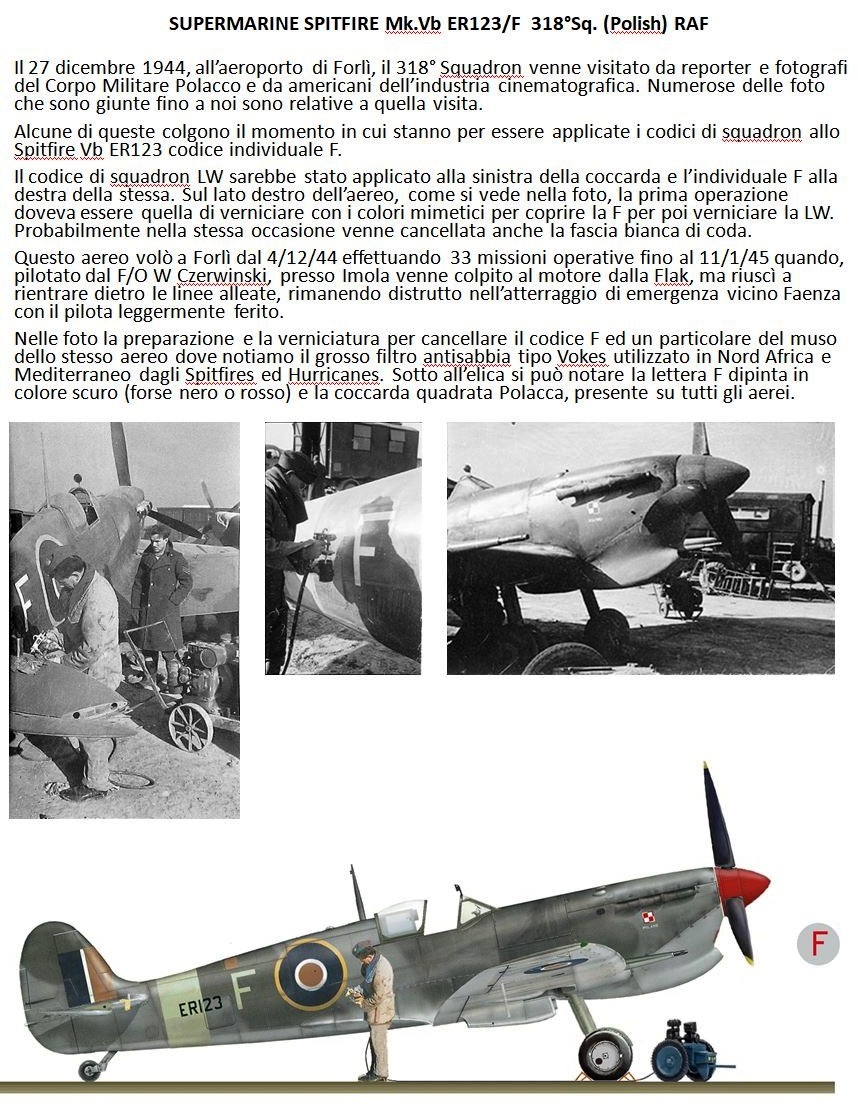 SUPERMARINE SPITFIRE Mk.Vb ER123/F 318°Sq. (Polish) RAF

Il 27 dicembre 1944, all'aeroporto di Forlì, il 318° Squadron venne visitato da reporter e fotografi del Corpo Militare Polacco e da americani dell'industria cinematografica. Numerose delle foto che sono giunte fino a noi sono relative a quella visita.

Alcune di queste colgono il momento in cui stanno per essere applicate i codici di squadron allo Spitfire Vb ER123 codice individuale F.

Il codice di squadron LW sarebbe stato applicato alla sinistra della coccarda e l'individuale F alla destra della stessa. Sul lato destro dell'aereo, come si vede nella foto, la prima operazione doveva essere quella di verniciare con i colori mimetici per coprire la F per poi verniciare la LW. Probabilmente nella stessa occasione venne cancellata anche la fascia bianca di coda.

Questo aereo volò a Forlì dal 4/12/44 effettuando 33 missioni operative fino al 11/1/45 quando, pilotato dal F/O W Czerwinski, presso Imola venne colpito al motore dalla Flak, ma riuscì a rientrare dietro le linee alleate, rimanendo distrutto nell'atterraggio di emergenza vicino Faenza con il pilota leggermente ferito.

Nelle foto la preparazione e la verniciatura per cancellare il codice F ed un particolare del muso dello stesso aereo dove notiamo il grosso filtro antisabbia tipo Vokes utilizzato in Nord Africa e Mediterraneo dagli Spitfires ed Hurricanes. Sotto all'elica si può notare la lettera F dipinta in colore scuro (forse nero o rosso) e la coccarda quadrata Polacca, presente su tutti gli aerei.

F

F

ER123 F

F